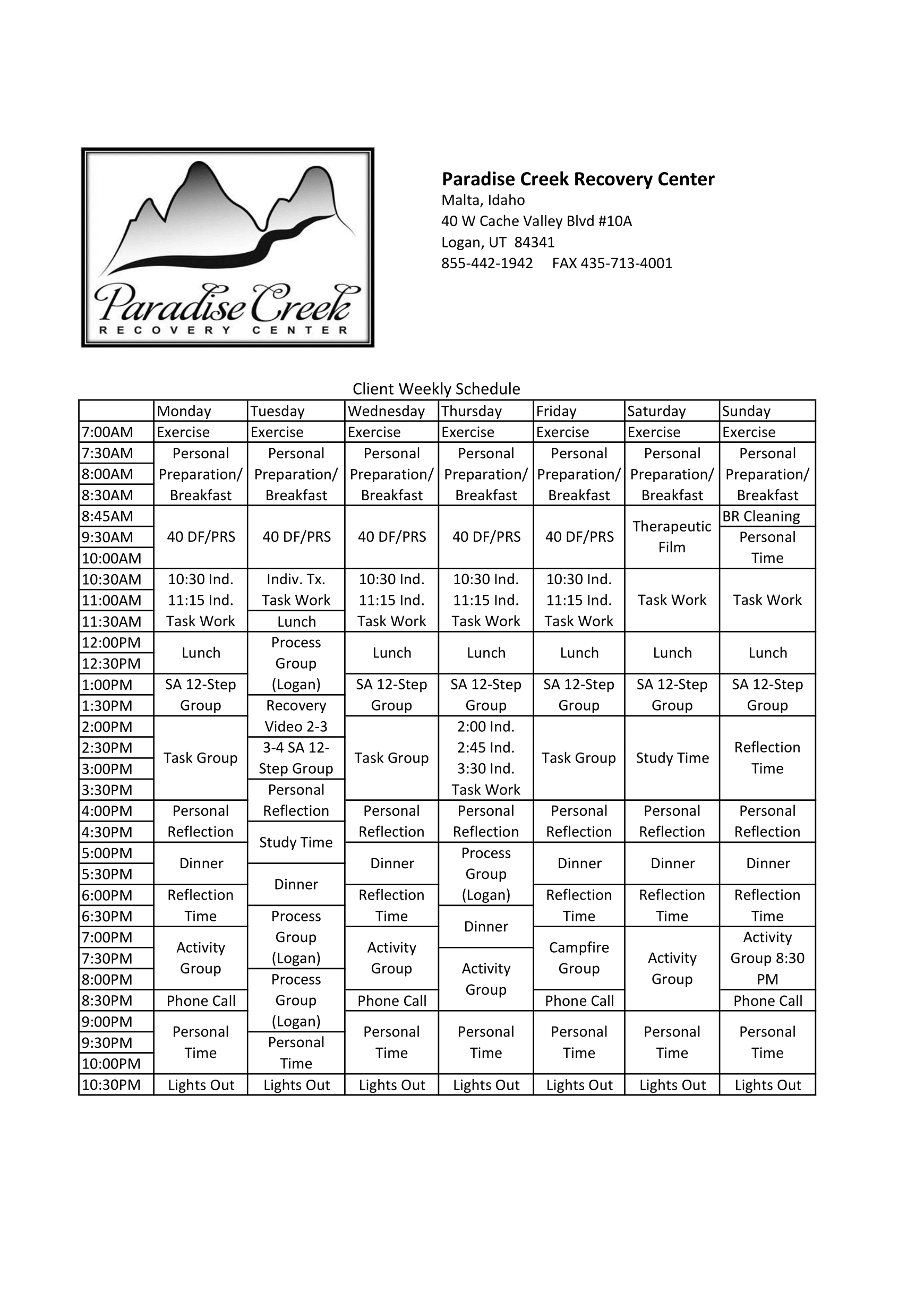 Paradise Creek
RECOVERY CENTER

Paradise Creek Recovery Center
Malta, Idaho
40 W Cache Valley Blvd #10A
Logan, UT 84341
855-442-1942 FAX 435-713-4001

Client Weekly Schedule

| | Monday | Tuesday | Wednesday | Thursday | Friday | Saturday | Sunday |
|---|---|---|---|---|---|---|---|
| 7:00AM | Exercise | Exercise | Exercise | Exercise | Exercise | Exercise | Exercise |
| 7:30AM | Personal Preparation/ Breakfast | Personal Preparation/ Breakfast | Personal Preparation/ Breakfast | Personal Preparation/ Breakfast | Personal Preparation/ Breakfast | Personal Preparation/ Breakfast | Personal Preparation/ Breakfast |
| 8:00AM | | | | | | | |
| 8:30AM | | | | | | | |
| 8:45AM | 40 DF/PRS | 40 DF/PRS | 40 DF/PRS | 40 DF/PRS | 40 DF/PRS | Therapeutic Film | BR Cleaning |
| 9:30AM | | | | | | | Personal Time |
| 10:00AM | | | | | | | |
| 10:30AM | 10:30 Ind. 11:15 Ind. Task Work | Indiv. Tx. Task Work | 10:30 Ind. 11:15 Ind. Task Work | 10:30 Ind. 11:15 Ind. Task Work | 10:30 Ind. 11:15 Ind. Task Work | Task Work | Task Work |
| 11:00AM | | | | | | | |
| 11:30AM | | Lunch | | | | | |
| 12:00PM | Lunch | Process Group (Logan) | Lunch | Lunch | Lunch | Lunch | Lunch |
| 12:30PM | | | | | | | |
| 1:00PM | SA 12-Step Group | | SA 12-Step Group | SA 12-Step Group | SA 12-Step Group | SA 12-Step Group | SA 12-Step Group |
| 1:30PM | | Recovery Video 2-3 | | | | | |
| 2:00PM | Task Group | | Task Group | 2:00 Ind. 2:45 Ind. 3:30 Ind. Task Work | Task Group | Study Time | Reflection Time |
| 2:30PM | | 3-4 SA 12-Step Group | | | | | |
| 3:00PM | | | | | | | |
| 3:30PM | | Personal Reflection | | | | | |
| 4:00PM | Personal Reflection | | Personal Reflection | Personal Reflection | Personal Reflection | Personal Reflection | Personal Reflection |
| 4:30PM | | Study Time | | | | | |
| 5:00PM | Dinner | | Dinner | Process Group (Logan) | Dinner | Dinner | Dinner |
| 5:30PM | | Dinner | | | | | |
| 6:00PM | Reflection Time | | Reflection Time | | Reflection Time | Reflection Time | Reflection Time |
| 6:30PM | | Process Group (Logan) | | Dinner | | | |
| 7:00PM | Activity Group | | Activity Group | | Campfire Group | Activity Group | Activity Group 8:30 PM |
| 7:30PM | | | | Activity Group | | | |
| 8:00PM | | Process Group (Logan) | | | | | |
| 8:30PM | Phone Call | | Phone Call | | Phone Call | | Phone Call |
| 9:00PM | Personal Time | | Personal Time | Personal Time | Personal Time | Personal Time | Personal Time |
| 9:30PM | | Personal Time | | | | | |
| 10:00PM | | | | | | | |
| 10:30PM | Lights Out | Lights Out | Lights Out | Lights Out | Lights Out | Lights Out | Lights Out |